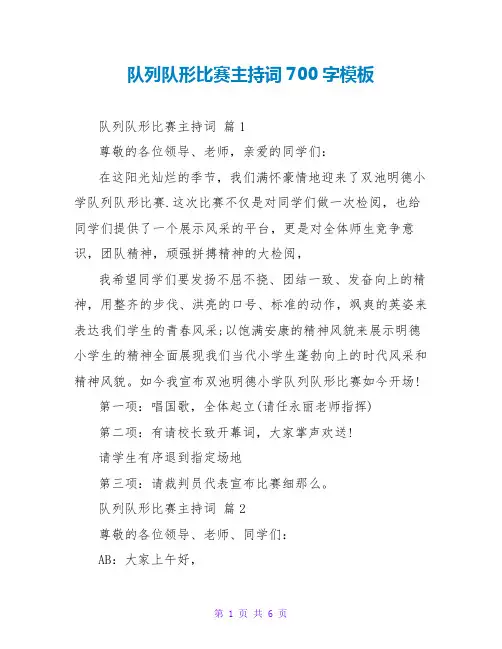 队列队形比赛主持词 700 字模板

队列队形比赛主持词 篇 1

尊敬的各位领导、老师，亲爱的同学们：

在这阳光灿烂的季节，我们满怀豪情地迎来了双池明德小学队列队形比赛.这次比赛不仅是对同学们做一次检阅，也给同学们提供了一个展示风采的平台，更是对全体师生竞争意识，团队精神，顽强拼搏精神的大检阅，

我希望同学们要发扬不屈不挠、团结一致、发奋向上的精神，用整齐的步伐、洪亮的口号、标准的动作，飒爽的英姿来表达我们学生的青春风采;以饱满安康的精神风貌来展示明德小学生的精神全面展现我们当代小学生蓬勃向上的时代风采和精神风貌。如今我宣布双池明德小学队列队形比赛如今开场!

第一项：唱国歌，全体起立(请任永丽老师指挥)

第二项：有请校长致开幕词，大家掌声欢送!

请学生有序退到指定场地

第三项：请裁判员代表宣布比赛细那么。

队列队形比赛主持词 篇 2

尊敬的各位领导、老师、同学们：

AB：大家上午好，

第 1 页 共 6 页